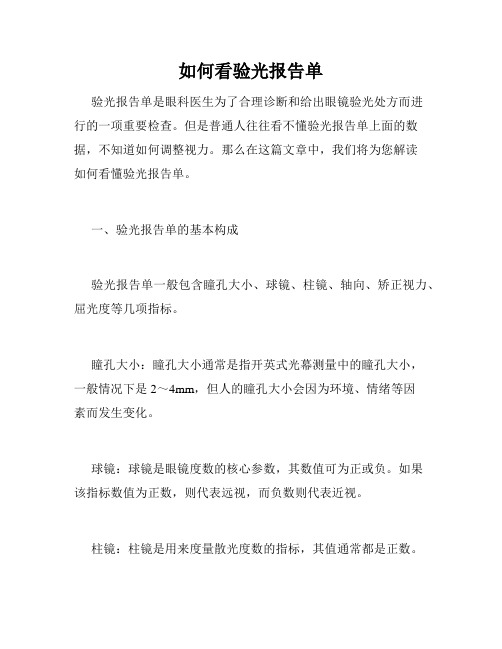 如何看验光报告单

验光报告单是眼科医生为了合理诊断和给出眼镜验光处方而进行的一项重要检查。但是普通人往往看不懂验光报告单上面的数据，不知道如何调整视力。那么在这篇文章中，我们将为您解读如何看懂验光报告单。

一、验光报告单的基本构成

验光报告单一般包含瞳孔大小、球镜、柱镜、轴向、矫正视力、屈光度等几项指标。

瞳孔大小：瞳孔大小通常是指开英式光幕测量中的瞳孔大小，一般情况下是 2～4mm，但人的瞳孔大小会因为环境、情绪等因素而发生变化。

球镜：球镜是眼镜度数的核心参数，其数值可为正或负。如果该指标数值为正数，则代表远视，而负数则代表近视。

柱镜：柱镜是用来度量散光度数的指标，其值通常都是正数。